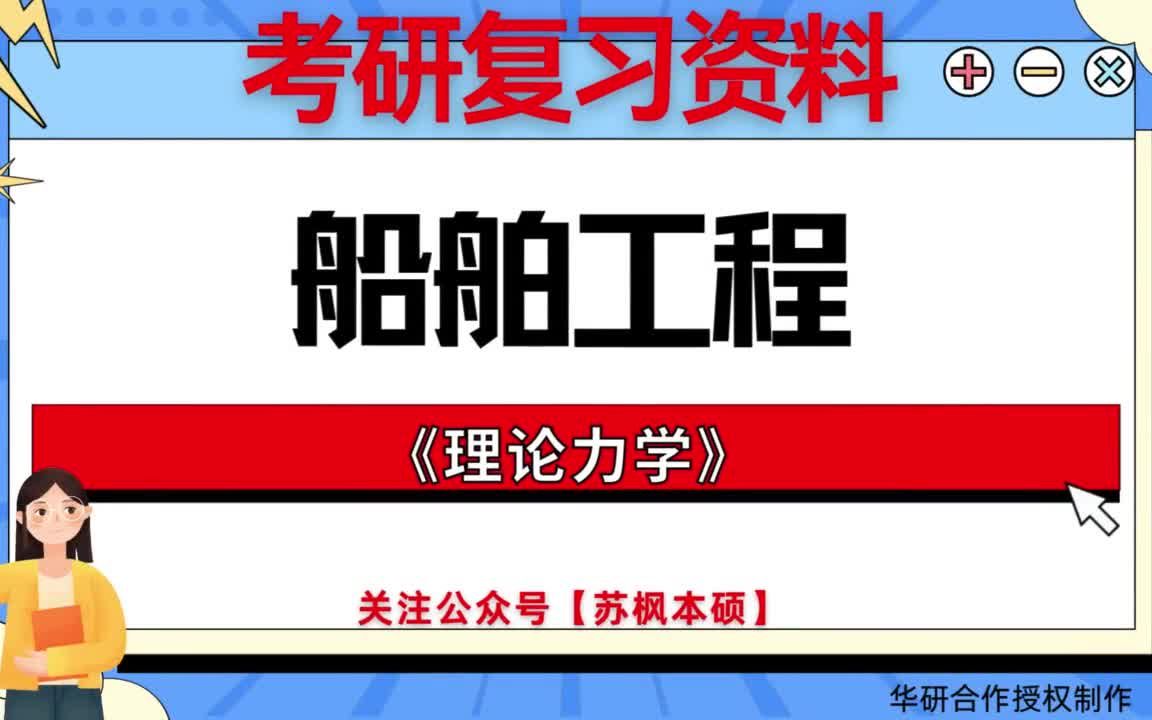 考研复习资料

船舶工程

《理论力学》

关注公众号【苏枫本硕】

华研合作授权制作